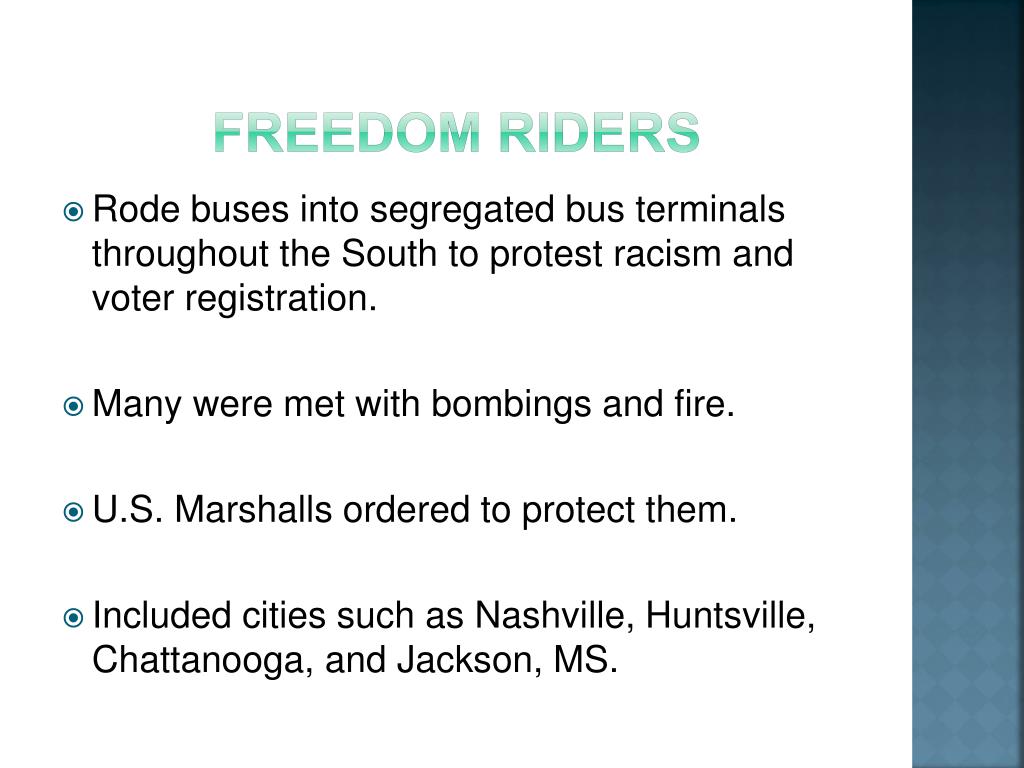 FREEDOM RIDERS

Rode buses into segregated bus terminals throughout the South to protest racism and voter registration.

Many were met with bombings and fire.

U.S. Marshalls ordered to protect them.

Included cities such as Nashville, Huntsville, Chattanooga, and Jackson, MS.